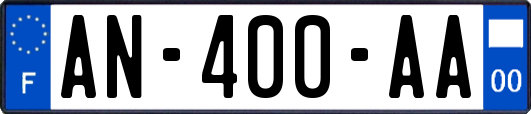 F
AN-400-AA
00